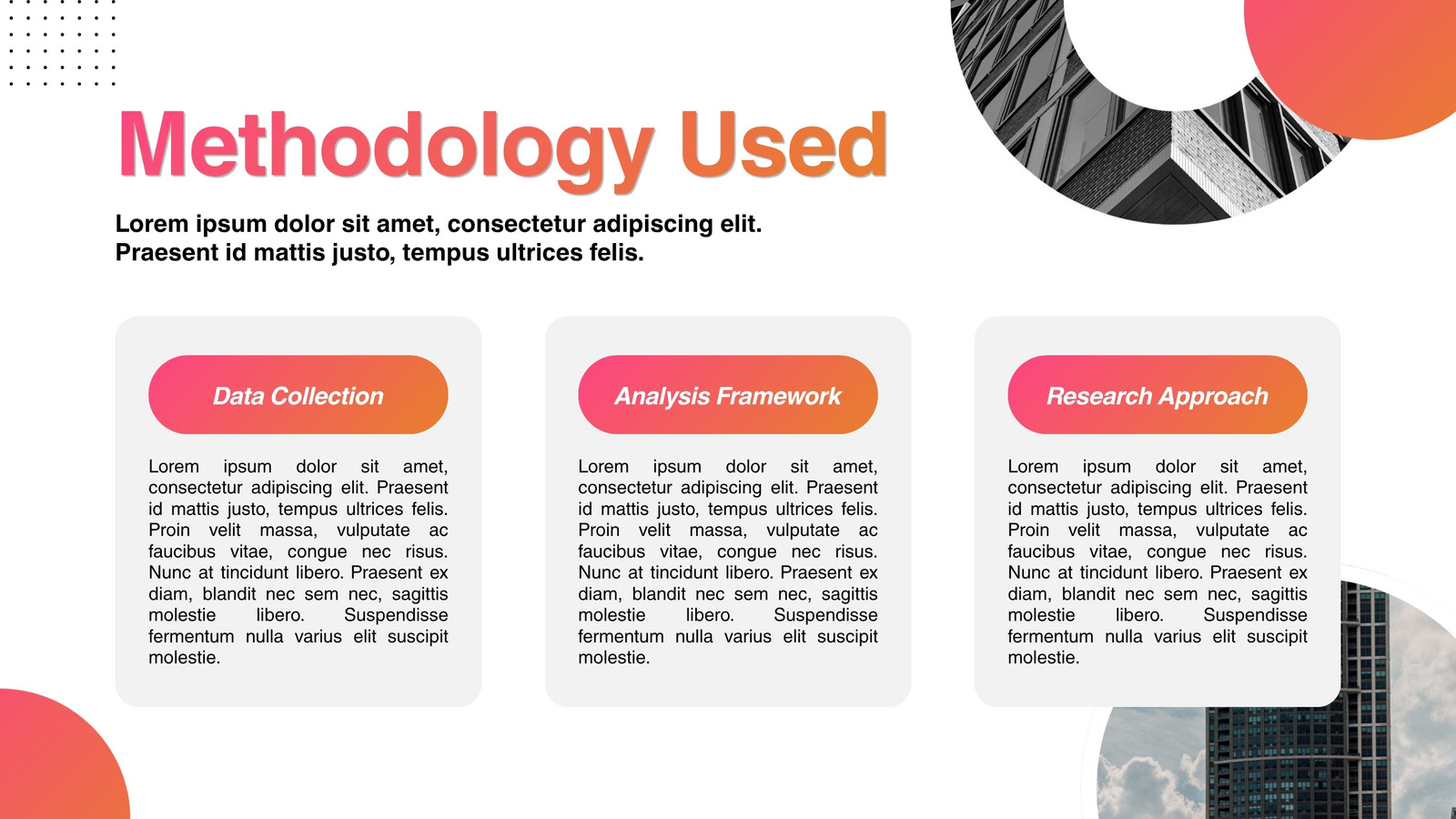 Methodology Used

Lorem ipsum dolor sit amet, consectetur adipiscing elit. Praesent id mattis justo, tempus ultrices felis.

Data Collection

Lorem ipsum dolor sit amet, consectetur adipiscing elit. Praesent id mattis justo, tempus ultrices felis. Proin velit massa, vulputate ac faucibus vitae, congue nec risus. Nunc at tincidunt libero. Praesent ex diam, blandit nec sem nec, sagittis molestie libero. Suspendisse fermentum nulla varius elit suscipit molestie.

Analysis Framework

Lorem ipsum dolor sit amet, consectetur adipiscing elit. Praesent id mattis justo, tempus ultrices felis. Proin velit massa, vulputate ac faucibus vitae, congue nec risus. Nunc at tincidunt libero. Praesent ex diam, blandit nec sem nec, sagittis molestie libero. Suspendisse fermentum nulla varius elit suscipit molestie.

Research Approach

Lorem ipsum dolor sit amet, consectetur adipiscing elit. Praesent id mattis justo, tempus ultrices felis. Proin velit massa, vulputate ac faucibus vitae, congue nec risus. Nunc at tincidunt libero. Praesent ex diam, blandit nec sem nec, sagittis molestie libero. Suspendisse fermentum nulla varius elit suscipit molestie.